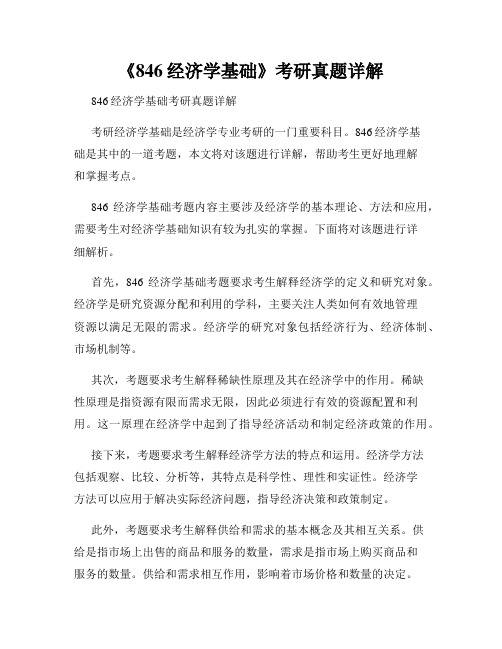 《846 经济学基础》考研真题详解

846 经济学基础考研真题详解

考研经济学基础是经济学专业考研的一门重要科目。846 经济学基础是其中的一道考题，本文将对该题进行详解，帮助考生更好地理解和掌握考点。

846 经济学基础考题内容主要涉及经济学的基本理论、方法和应用，需要考生对经济学基础知识有较为扎实的掌握。下面将对该题进行详细解析。

首先，846 经济学基础考题要求考生解释经济学的定义和研究对象。经济学是研究资源分配和利用的学科，主要关注人类如何有效地管理资源以满足无限的需求。经济学的研究对象包括经济行为、经济体制、市场机制等。

其次，考题要求考生解释稀缺性原理及其在经济学中的作用。稀缺性原理是指资源有限而需求无限，因此必须进行有效的资源配置和利用。这一原理在经济学中起到了指导经济活动和制定经济政策的作用。

接下来，考题要求考生解释经济学方法的特点和运用。经济学方法包括观察、比较、分析等，其特点是科学性、理性和实证性。经济学方法可以应用于解决实际经济问题，指导经济决策和政策制定。

此外，考题要求考生解释供给和需求的基本概念及其相互关系。供给是指市场上出售的商品和服务的数量，需求是指市场上购买商品和服务的数量。供给和需求相互作用，影响着市场价格和数量的决定。